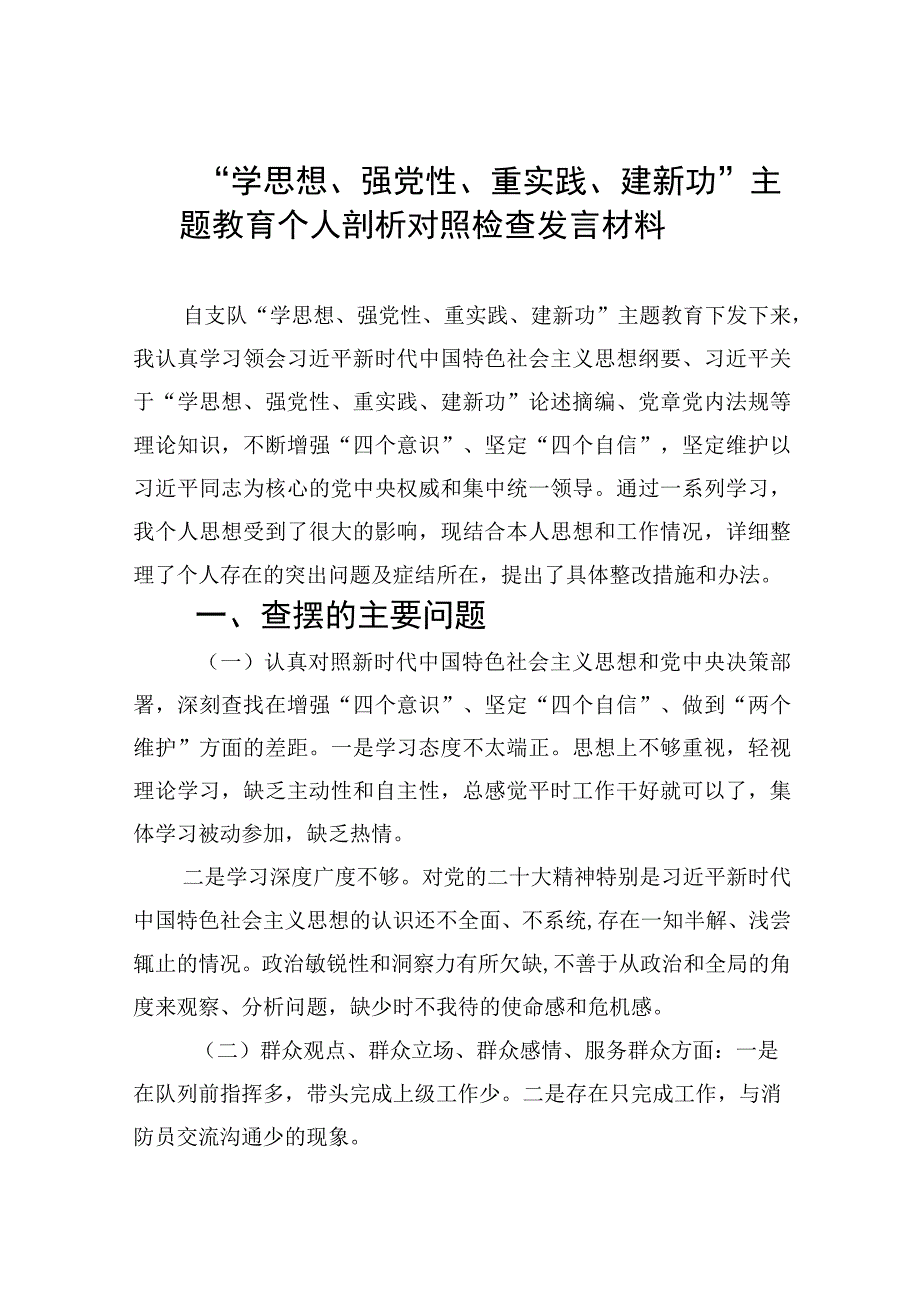 “学思想、强党性、重实践、建新功”主题教育个人剖析对照检查发言材料

自支队“学思想、强党性、重实践、建新功”主题教育下发下来，我认真学习领会习近平新时代中国特色社会主义思想纲要、习近平关于“学思想、强党性、重实践、建新功”论述摘编、党章党内法规等理论知识，不断增强“四个意识”、坚定“四个自信”，坚定维护以习近平同志为核心的党中央权威和集中统一领导。通过一系列学习，我个人思想受到了很大的影响，现结合本人思想和工作情况，详细整理了个人存在的突出问题及症结所在，提出了具体整改措施和办法。

一、查摆的主要问题

（一）认真对照新时代中国特色社会主义思想和党中央决策部署，深刻查找在增强“四个意识”、坚定“四个自信”、做到“两个维护”方面的差距。一是学习态度不太端正。思想上不够重视，轻视理论学习，缺乏主动性和自主性，总感觉平时工作干好就可以了，集体学习被动参加，缺乏热情。

二是学习深度广度不够。对党的二十大精神特别是习近平新时代中国特色社会主义思想的认识还不全面、不系统,存在一知半解、浅尝辄止的情况。政治敏锐性和洞察力有所欠缺,不善于从政治和全局的角度来观察、分析问题，缺少时不我待的使命感和危机感。

（二）群众观点、群众立场、群众感情、服务群众方面：一是在队列前指挥多，带头完成上级工作少。二是存在只完成工作，与消防员交流沟通少的现象。